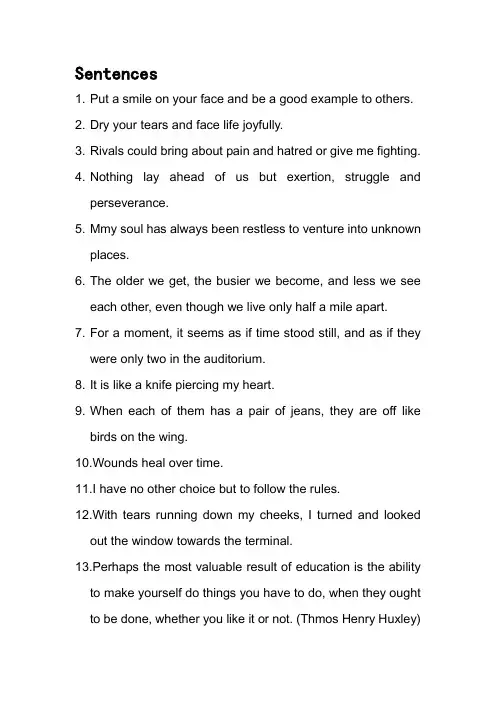 Sentences

1. Put a smile on your face and be a good example to others.

2. Dry your tears and face life joyfully.

3. Rivals could bring about pain and hatred or give me fighting.

4. Nothing lay ahead of us but exertion, struggle and perseverance.

5. Mmy soul has always been restless to venture into unknown places.

6. The older we get, the busier we become, and less we see each other, even though we live only half a mile apart.

7. For a moment, it seems as if time stood still, and as if they were only two in the auditorium.

8. It is like a knife piercing my heart.

9. When each of them has a pair of jeans, they are off like birds on the wing.

10.Wounds heal over time.

11.I have no other choice but to follow the rules.

12.With tears running down my cheeks, I turned and looked out the window towards the terminal.

13.Perhaps the most valuable result of education is the ability to make yourself do things you have to do, when they ought to be done, whether you like it or not. (Thmos Henry Huxley)